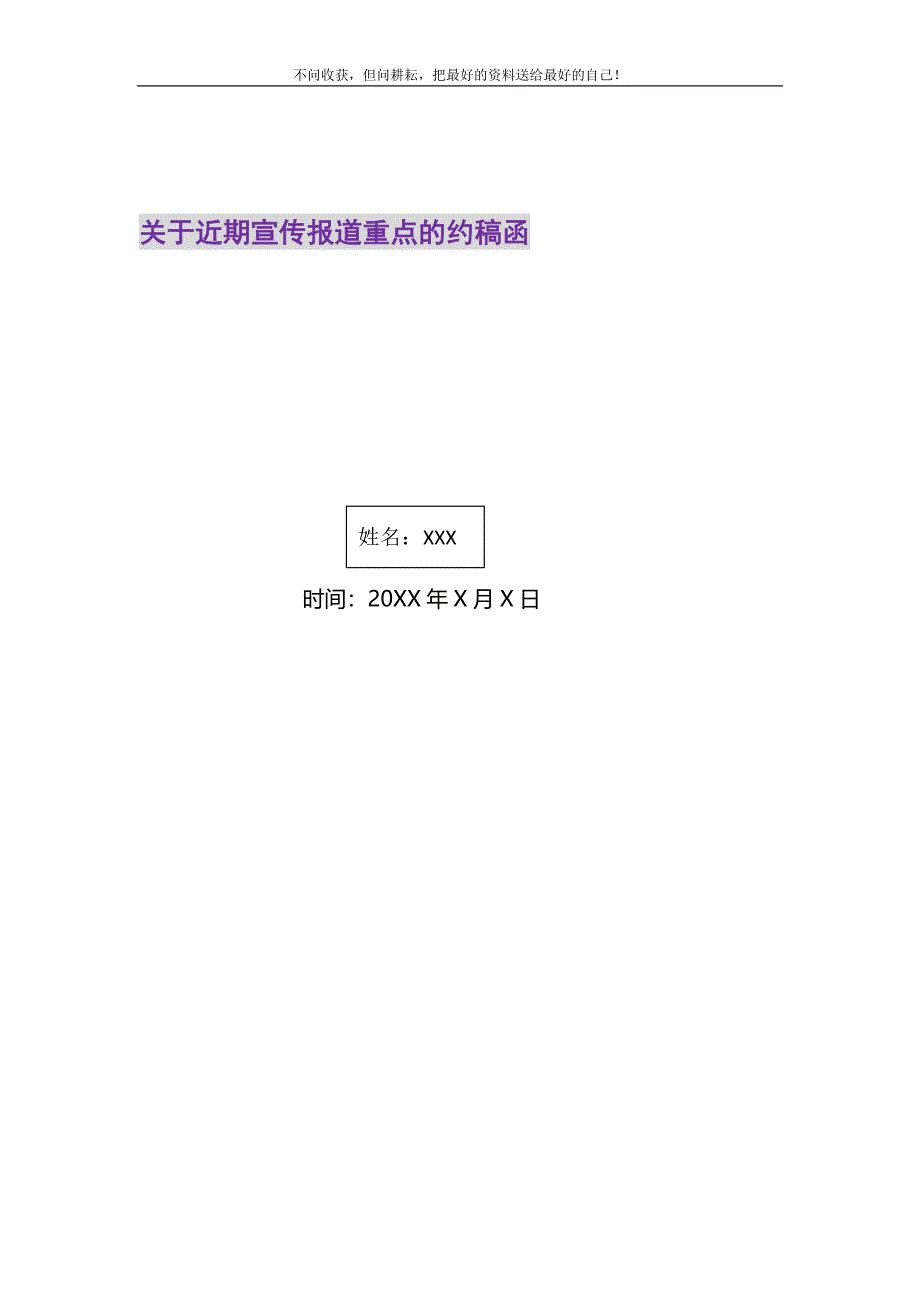 不问收获，但问耕耘，把最好的资料送给最好的自己！

关于近期宣传报道重点的约稿函

姓名：XXX

时间：20XX 年 X 月 X 日